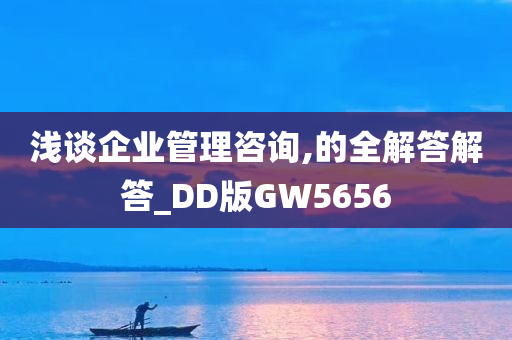 浅谈企业管理咨询,的全解答解答_DD版GW5656